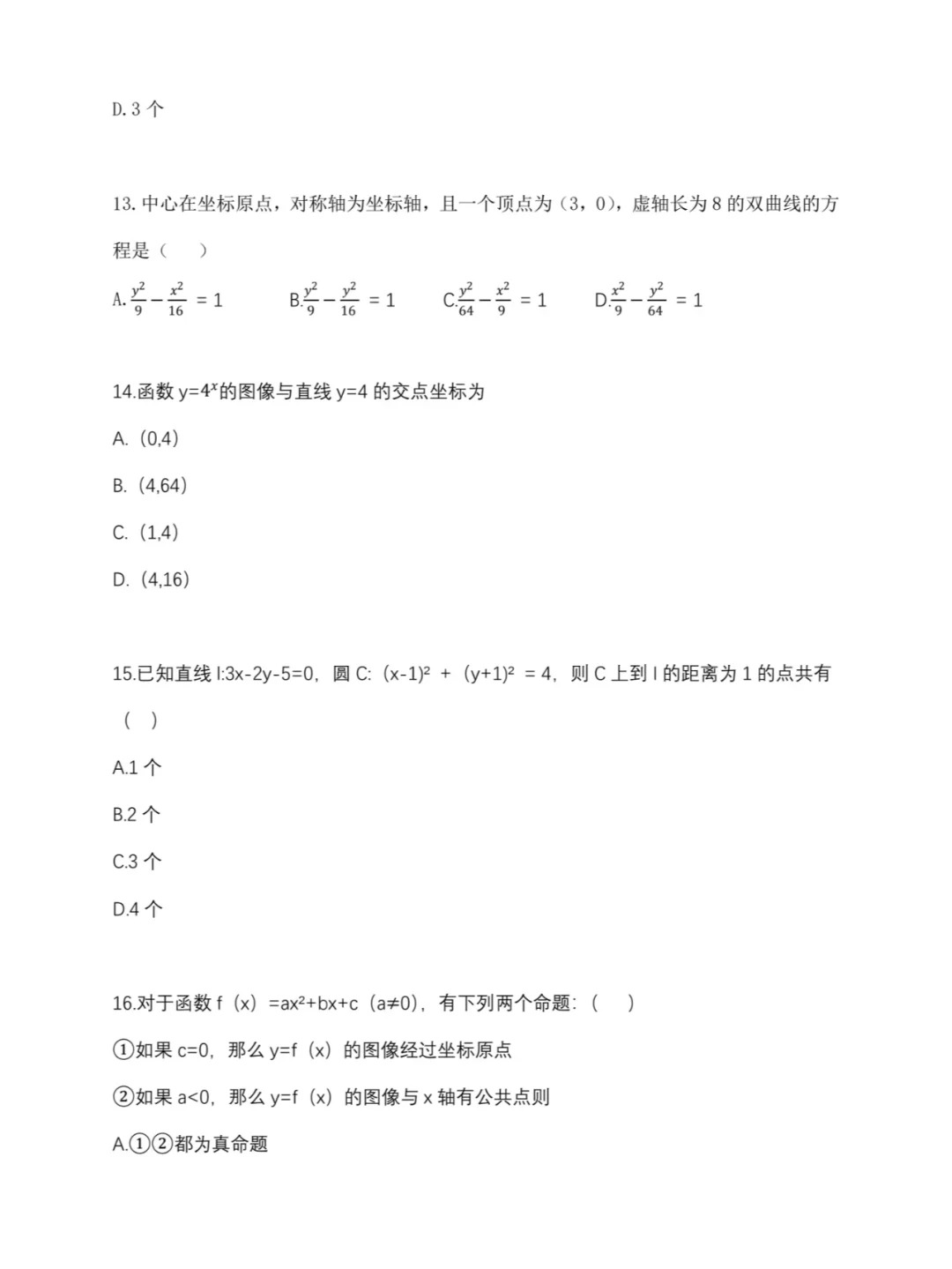 D. 3 个

13. 中心在坐标原点，对称轴为坐标轴，且一个顶点为（3，0），虚轴长为 8 的双曲线的方程是（　）

A. $\frac{y^2}{9}-\frac{x^2}{16}=1$　B. $\frac{y^2}{9}-\frac{y^2}{16}=1$　C. $\frac{y^2}{64}-\frac{x^2}{9}=1$　D. $\frac{x^2}{9}-\frac{y^2}{64}=1$

14.函数 y=$4^x$的图像与直线 y=4 的交点坐标为

A.（0,4）

B.（4,64）

C.（1,4）

D.（4,16）

15.已知直线 l:3x-2y-5=0，圆 C:（x-1)² +（y+1)² = 4，则 C 上到 l 的距离为 1 的点共有（　）

A.1 个

B.2 个

C.3 个

D.4 个

16.对于函数 f（x）=ax²+bx+c（a≠0），有下列两个命题：（　）

①如果 c=0，那么 y=f（x）的图像经过坐标原点

②如果 a<0，那么 y=f（x）的图像与 x 轴有公共点则

A.①②都为真命题